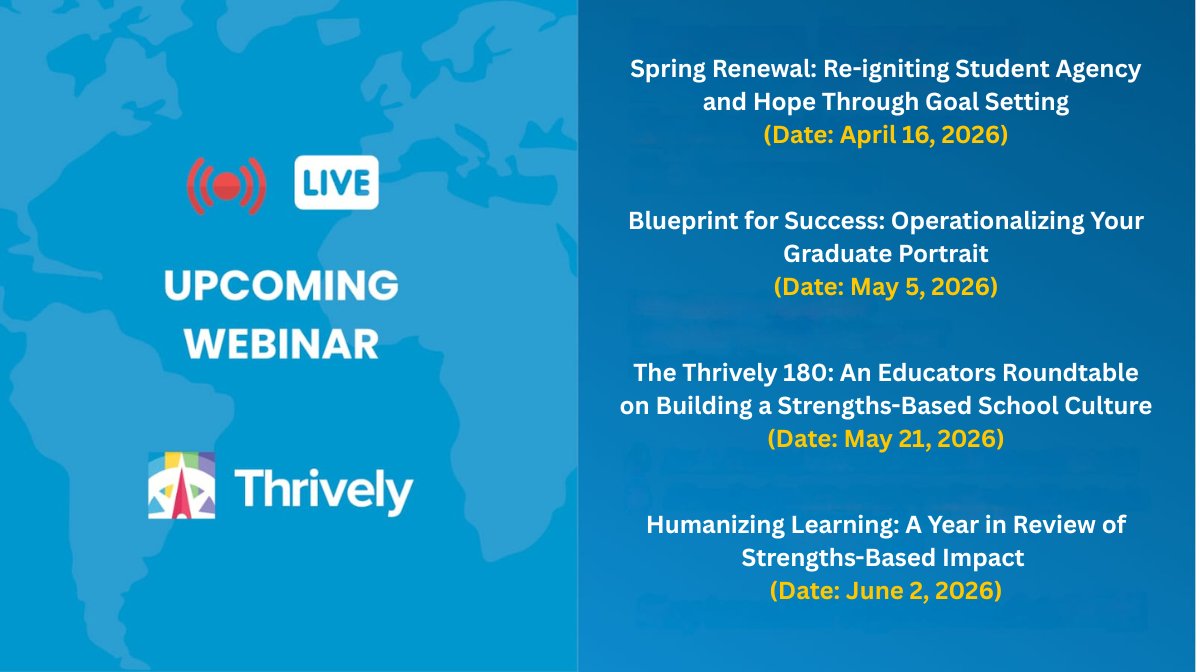 LIVE

UPCOMING WEBINAR

Thrively

Spring Renewal: Re-igniting Student Agency and Hope Through Goal Setting
(Date: April 16, 2026)

Blueprint for Success: Operationalizing Your Graduate Portrait
(Date: May 5, 2026)

The Thrively 180: An Educators Roundtable on Building a Strengths-Based School Culture
(Date: May 21, 2026)

Humanizing Learning: A Year in Review of Strengths-Based Impact
(Date: June 2, 2026)